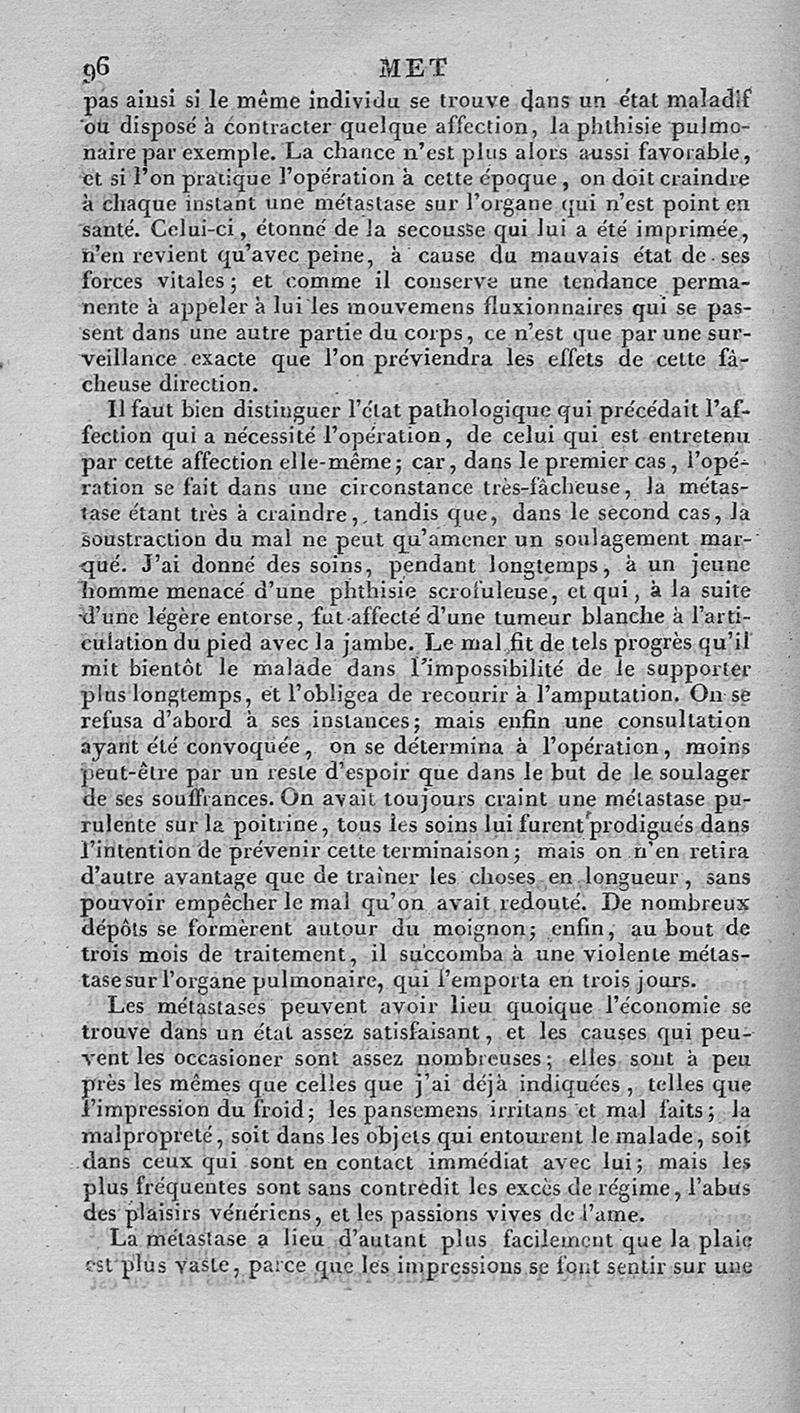 96 MET

pas ainsi si le même individu se trouve dans un état maladif ou disposé à contracter quelque affection, la phthisie pulmonaire par exemple. La chance n'est plus alors aussi favorable, et si l'on pratique l'opération à cette époque, on doit craindre à chaque instant une métastase sur l'organe qui n'est point en santé. Celui-ci, étonné de la secousse qui lui a été imprimée, n'en revient qu'avec peine, à cause du mauvais état de ses forces vitales; et comme il conserve une tendance permanente à appeler à lui les mouvemens fluxionnaires qui se passent dans une autre partie du corps, ce n'est que par une surveillance exacte que l'on préviendra les effets de cette fâcheuse direction.

Il faut bien distinguer l'état pathologique qui précédait l'affection qui a nécessité l'opération, de celui qui est entretenu par cette affection elle-même; car, dans le premier cas, l'opération se fait dans une circonstance très-fâcheuse, la métastase étant très à craindre, tandis que, dans le second cas, la soustraction du mal ne peut qu'amener un soulagement marqué. J'ai donné des soins, pendant longtemps, à un jeune homme menacé d'une phthisie scrofuleuse, et qui, à la suite d'une légère entorse, fut affecté d'une tumeur blanche à l'articulation du pied avec la jambe. Le mal fit de tels progrès qu'il mit bientôt le malade dans l'impossibilité de le supporter plus longtemps, et l'obligea de recourir à l'amputation. On se refusa d'abord à ses instances; mais enfin une consultation ayant été convoquée, on se détermina à l'opération, moins peut-être par un reste d'espoir que dans le but de le soulager de ses souffrances. On avait toujours craint une métastase purulente sur la poitrine, tous les soins lui furent prodigués dans l'intention de prévenir cette terminaison; mais on n'en retira d'autre avantage que de traîner les choses en longueur, sans pouvoir empêcher le mal qu'on avait redouté. De nombreux dépôts se formèrent autour du moignon; enfin, au bout de trois mois de traitement, il succomba à une violente métastase sur l'organe pulmonaire, qui l'emporta en trois jours.

Les métastases peuvent avoir lieu quoique l'économie se trouve dans un état assez satisfaisant, et les causes qui peuvent les occasioner sont assez nombreuses; elles sont à peu près les mêmes que celles que j'ai déjà indiquées, telles que l'impression du froid; les pansemens irritans et mal faits; la malpropreté, soit dans les objets qui entourent le malade, soit dans ceux qui sont en contact immédiat avec lui; mais les plus fréquentes sont sans contredit les excès de régime, l'abus des plaisirs vénériens, et les passions vives de l'ame.

La métastase a lieu d'autant plus facilement que la plaie est plus vaste, parce que les impressions se font sentir sur une